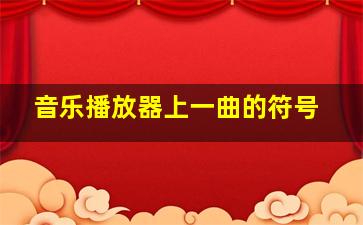 音乐播放器上一曲的符号